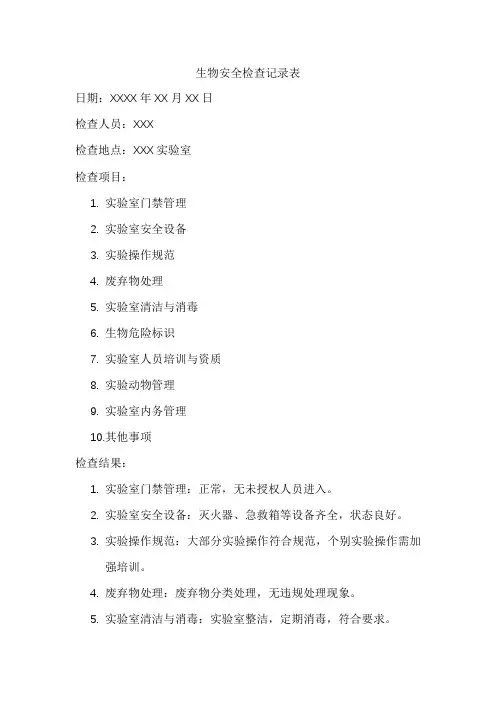 生物安全检查记录表

日期：XXXX 年 XX 月 XX 日

检查人员：XXX

检查地点：XXX 实验室

检查项目：

1. 实验室门禁管理
2. 实验室安全设备
3. 实验操作规范
4. 废弃物处理
5. 实验室清洁与消毒
6. 生物危险标识
7. 实验室人员培训与资质
8. 实验动物管理
9. 实验室内务管理
10.其他事项

检查结果：

1. 实验室门禁管理：正常，无未授权人员进入。
2. 实验室安全设备：灭火器、急救箱等设备齐全，状态良好。
3. 实验操作规范：大部分实验操作符合规范，个别实验操作需加强培训。
4. 废弃物处理：废弃物分类处理，无违规处理现象。
5. 实验室清洁与消毒：实验室整洁，定期消毒，符合要求。